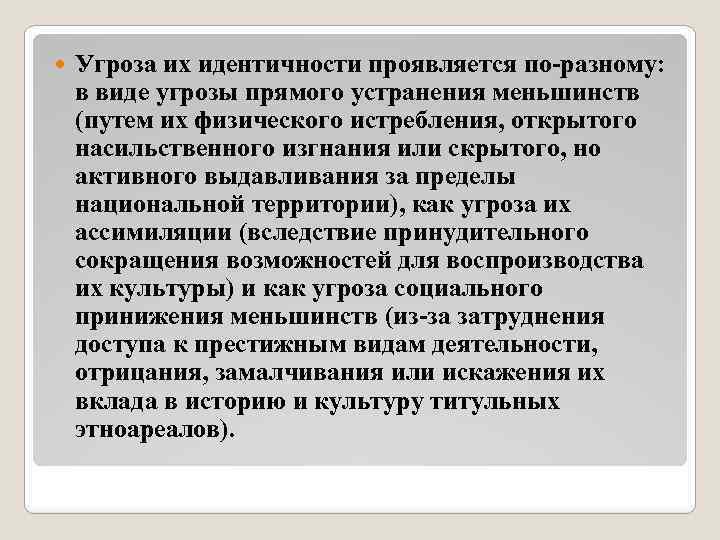 • Угроза их идентичности проявляется по-разному: в виде угрозы прямого устранения меньшинств (путем их физического истребления, открытого насильственного изгнания или скрытого, но активного выдавливания за пределы национальной территории), как угроза их ассимиляции (вследствие принудительного сокращения возможностей для воспроизводства их культуры) и как угроза социального принижения меньшинств (из-за затруднения доступа к престижным видам деятельности, отрицания, замалчивания или искажения их вклада в историю и культуру титульных этноареалов).